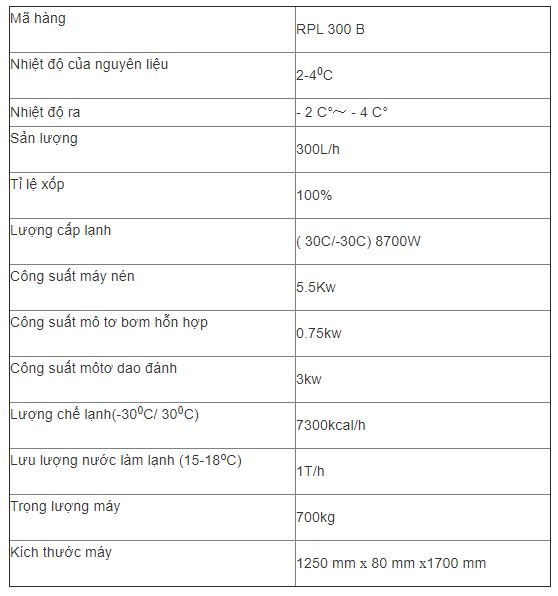 | Mã hàng | RPL 300 B |
|---|---|
| Nhiệt độ của nguyên liệu | 2-4$^0$C |
| Nhiệt độ ra | - 2 C°~ - 4 C° |
| Sản lượng | 300L/h |
| Tỉ lệ xốp | 100% |
| Lượng cấp lạnh | ( 30C/-30C) 8700W |
| Công suất máy nén | 5.5Kw |
| Công suất mô tơ bơm hỗn hợp | 0.75kw |
| Công suất môtơ dao đánh | 3kw |
| Lượng chế lạnh(-30$^0$C/ 30$^0$C) | 7300kcal/h |
| Lưu lượng nước làm lạnh (15-18$^o$C) | 1T/h |
| Trọng lượng máy | 700kg |
| Kích thước máy | 1250 mm x 80 mm x1700 mm |